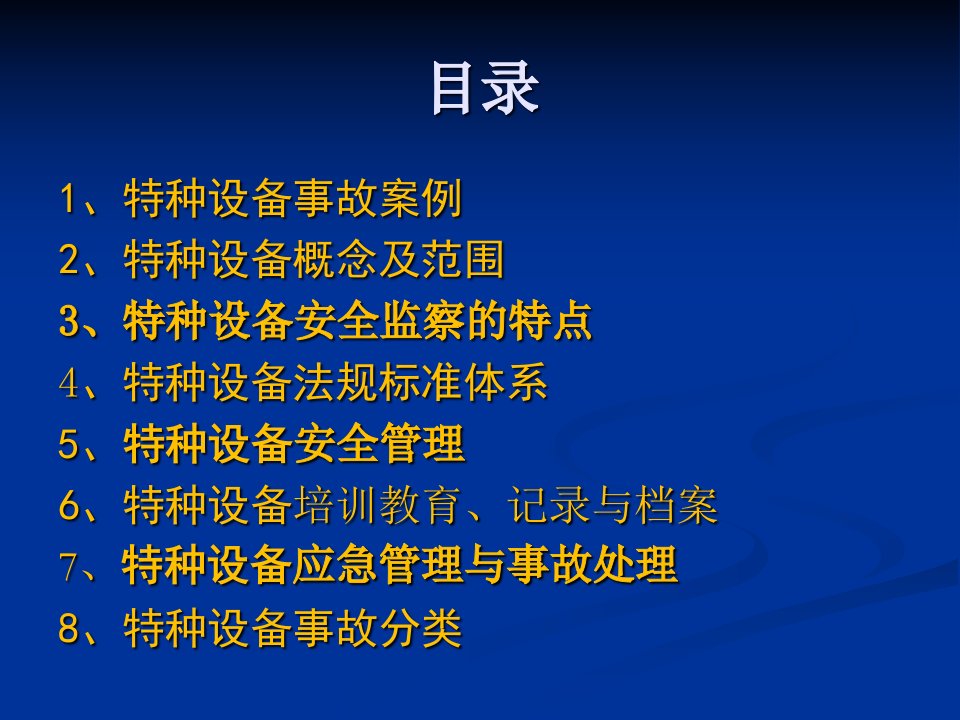 目录

1、特种设备事故案例
2、特种设备概念及范围
3、特种设备安全监察的特点
4、特种设备法规标准体系
5、特种设备安全管理
6、特种设备培训教育、记录与档案
7、特种设备应急管理与事故处理
8、特种设备事故分类